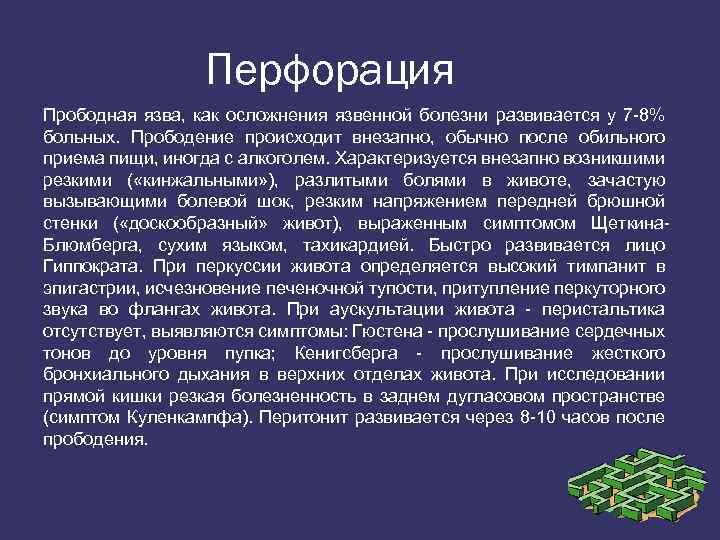 Перфорация

Прободная язва, как осложнения язвенной болезни развивается у 7-8% больных. Прободение происходит внезапно, обычно после обильного приема пищи, иногда с алкоголем. Характеризуется внезапно возникшими резкими («кинжальными»), разлитыми болями в животе, зачастую вызывающими болевой шок, резким напряжением передней брюшной стенки («доскообразный» живот), выраженным симптомом Щеткина-Блюмберга, сухим языком, тахикардией. Быстро развивается лицо Гиппократа. При перкуссии живота определяется высокий тимпанит в эпигастрии, исчезновение печеночной тупости, притупление перкуторного звука во флангах живота. При аускультации живота - перистальтика отсутствует, выявляются симптомы: Гюстена - прослушивание сердечных тонов до уровня пупка; Кенигсберга - прослушивание жесткого бронхиального дыхания в верхних отделах живота. При исследовании прямой кишки резкая болезненность в заднем дугласовом пространстве (симптом Куленкампфа). Перитонит развивается через 8-10 часов после прободения.